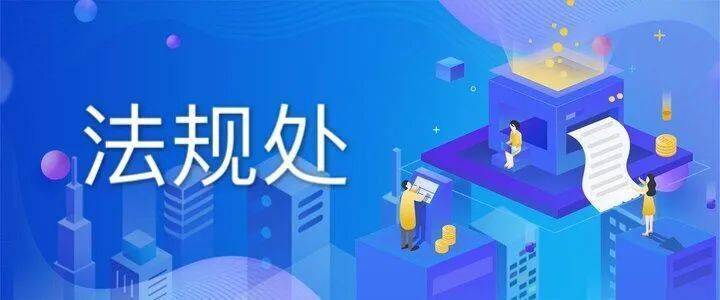 法规处